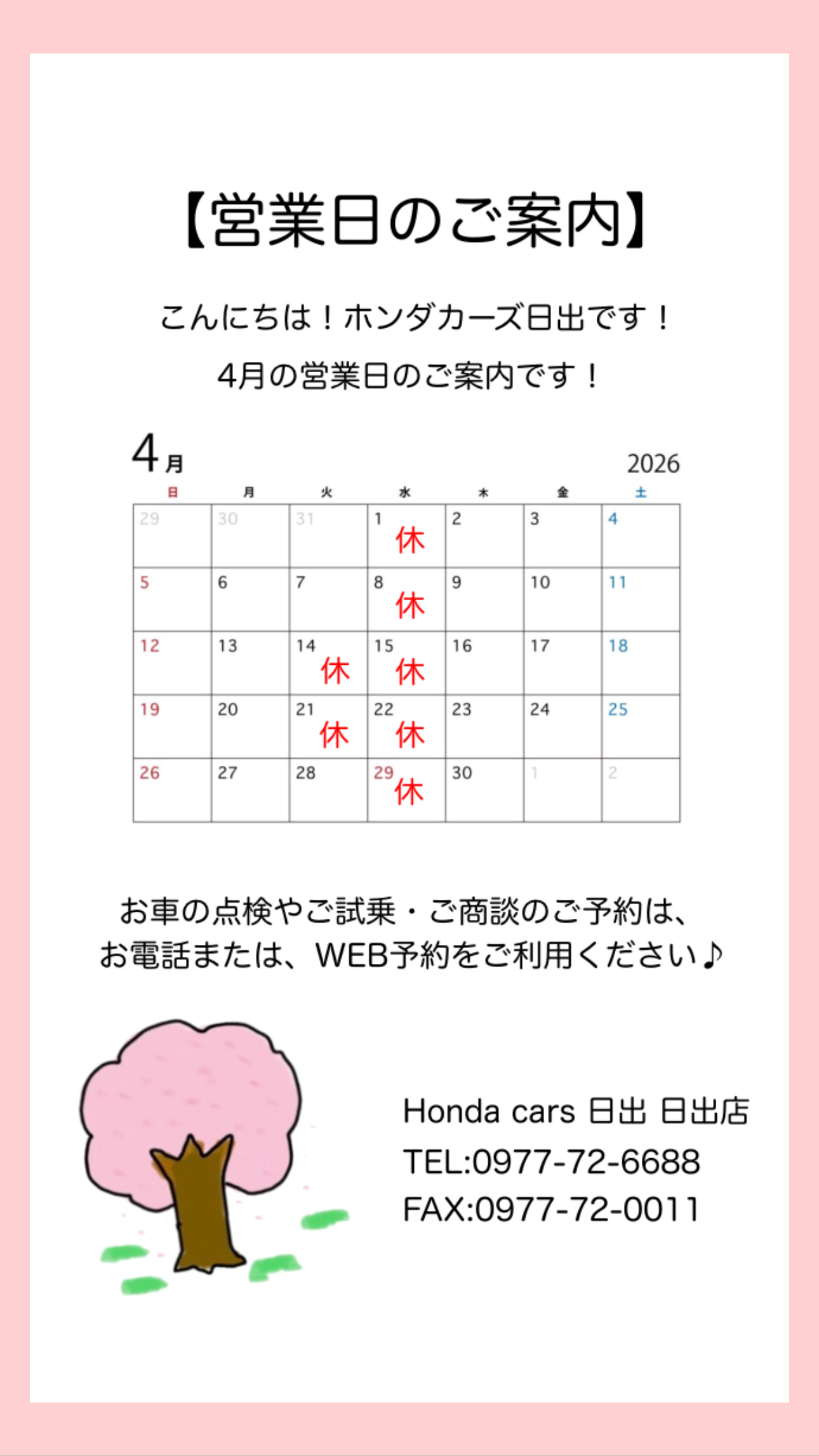 【営業日のご案内】

こんにちは！ホンダカーズ日出です！
4月の営業日のご案内です！

4月 2026

| 日 | 月 | 火 | 水 | 木 | 金 | 土 |
|---|---|---|---|---|---|---|
| 29 | 30 | 31 | 1 休 | 2 | 3 | 4 |
| 5 | 6 | 7 | 8 休 | 9 | 10 | 11 |
| 12 | 13 | 14 休 | 15 休 | 16 | 17 | 18 |
| 19 | 20 | 21 休 | 22 休 | 23 | 24 | 25 |
| 26 | 27 | 28 | 29 休 | 30 | 1 | 2 |

お車の点検やご試乗・ご商談のご予約は、
お電話または、WEB予約をご利用ください♪

Honda cars 日出 日出店
TEL:0977-72-6688
FAX:0977-72-0011